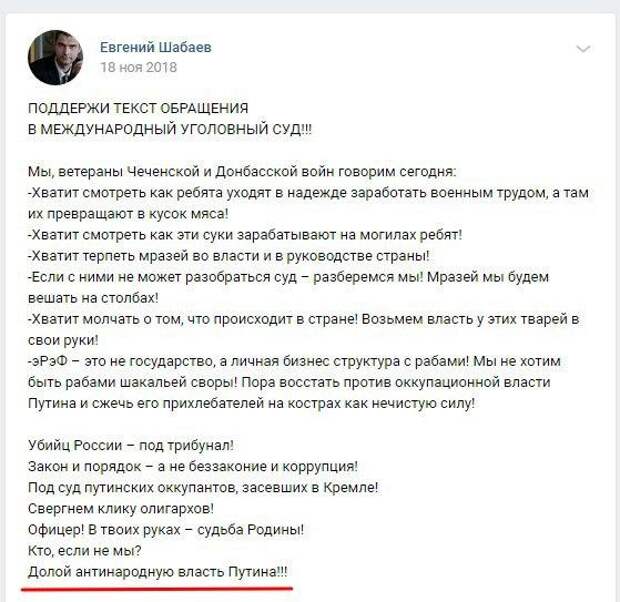 Евгений Шабаев
18 ноя 2018

ПОДДЕРЖИ ТЕКСТ ОБРАЩЕНИЯ
В МЕЖДУНАРОДНЫЙ УГОЛОВНЫЙ СУД!!!

Мы, ветераны Чеченской и Донбасской войн говорим сегодня:
-Хватит смотреть как ребята уходят в надежде заработать военным трудом, а там их превращают в кусок мяса!
-Хватит смотреть как эти суки зарабатывают на могилах ребят!
-Хватит терпеть мразей во власти и в руководстве страны!
-Если с ними не может разобраться суд – разберемся мы! Мразей мы будем вешать на столбах!
-Хватит молчать о том, что происходит в стране! Возьмем власть у этих тварей в свои руки!
-эРэФ – это не государство, а личная бизнес структура с рабами! Мы не хотим быть рабами шакальей своры! Пора восстать против оккупационной власти Путина и сжечь его прихлебателей на кострах как нечистую силу!

Убийц России – под трибунал!
Закон и порядок – а не беззаконие и коррупция!
Под суд путинских оккупантов, засевших в Кремле!
Свергнем клику олигархов!
Офицер! В твоих руках – судьба Родины!
Кто, если не мы?
Долой антинародную власть Путина!!!